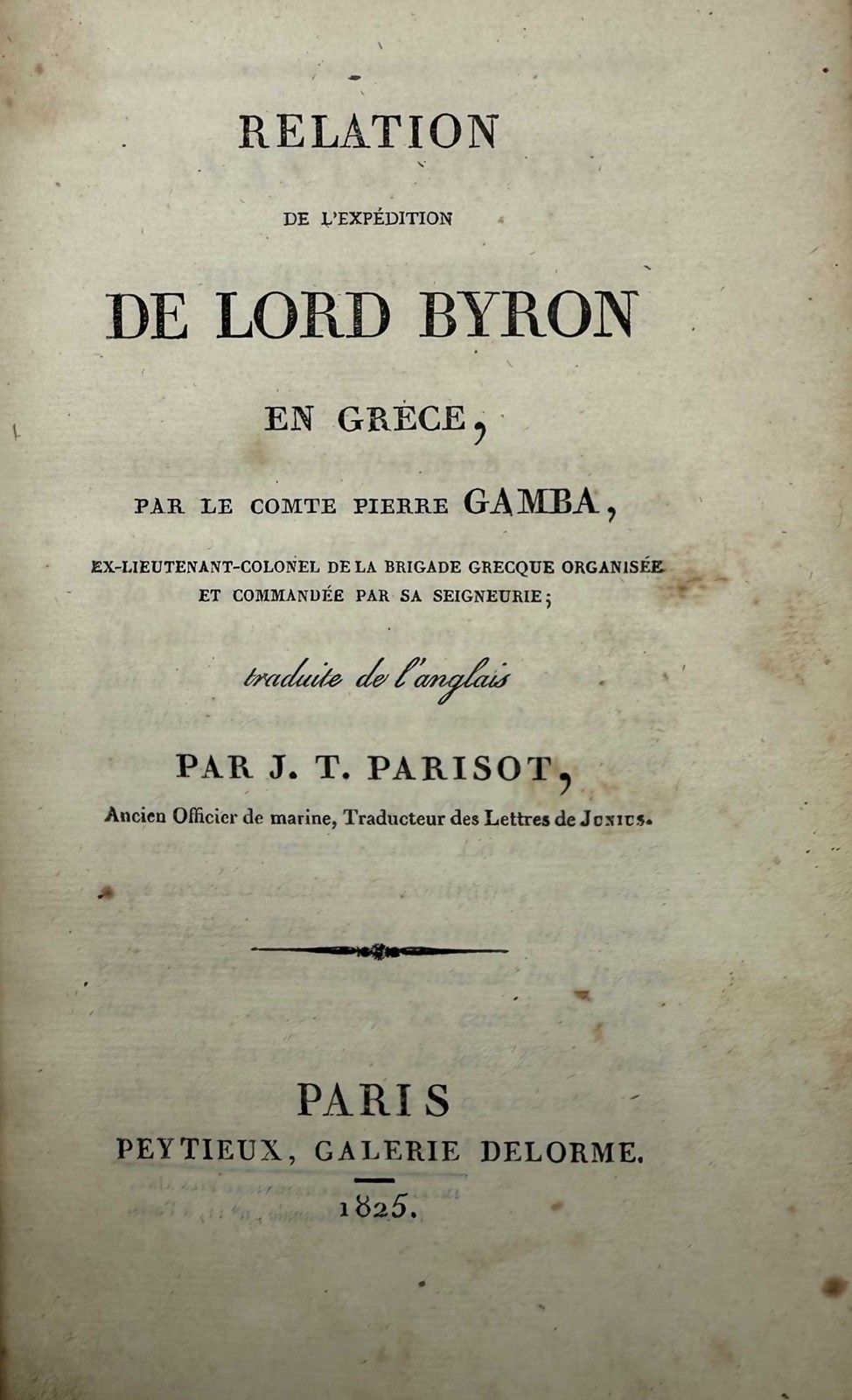 RELATION

DE L'EXPÉDITION

DE LORD BYRON

EN GRÈCE,

PAR LE COMTE PIERRE GAMBA,

EX-LIEUTENANT-COLONEL DE LA BRIGADE GRECQUE ORGANISÉE ET COMMANDÉE PAR SA SEIGNEURIE;

traduite de l'anglais

PAR J. T. PARISOT,

Ancien Officier de marine, Traducteur des Lettres de JUNIUS.

PARIS

PEYTIEUX, GALERIE DELORME.

1825.